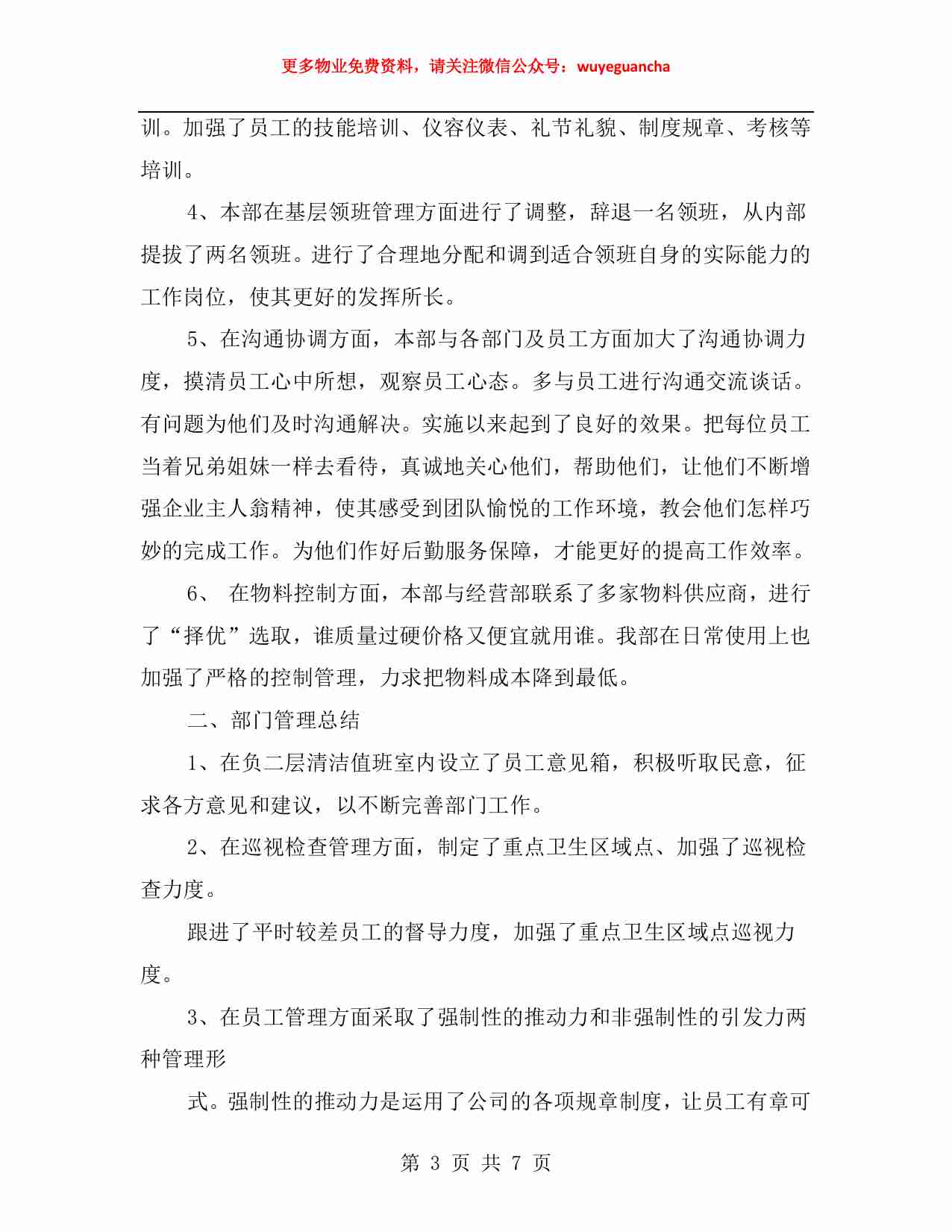 更多物业免费资料，请关注微信公众号：wuyeguancha

训。加强了员工的技能培训、仪容仪表、礼节礼貌、制度规章、考核等培训。

4、本部在基层领班管理方面进行了调整，辞退一名领班，从内部提拔了两名领班。进行了合理地分配和调到适合领班自身的实际能力的工作岗位，使其更好的发挥所长。

5、在沟通协调方面，本部与各部门及员工方面加大了沟通协调力度，摸清员工心中所想，观察员工心态。多与员工进行沟通交流谈话。有问题为他们及时沟通解决。实施以来起到了良好的效果。把每位员工当着兄弟姐妹一样去看待，真诚地关心他们，帮助他们，让他们不断增强企业主人翁精神，使其感受到团队愉悦的工作环境，教会他们怎样巧妙的完成工作。为他们作好后勤服务保障，才能更好的提高工作效率。

6、 在物料控制方面，本部与经营部联系了多家物料供应商，进行了“择优”选取，谁质量过硬价格又便宜就用谁。我部在日常使用上也加强了严格的控制管理，力求把物料成本降到最低。

二、部门管理总结

1、在负二层清洁值班室内设立了员工意见箱，积极听取民意，征求各方意见和建议，以不断完善部门工作。

2、在巡视检查管理方面，制定了重点卫生区域点、加强了巡视检查力度。

跟进了平时较差员工的督导力度，加强了重点卫生区域点巡视力度。

3、在员工管理方面采取了强制性的推动力和非强制性的引发力两种管理形

式。强制性的推动力是运用了公司的各项规章制度，让员工有章可

第 3 页 共 7 页